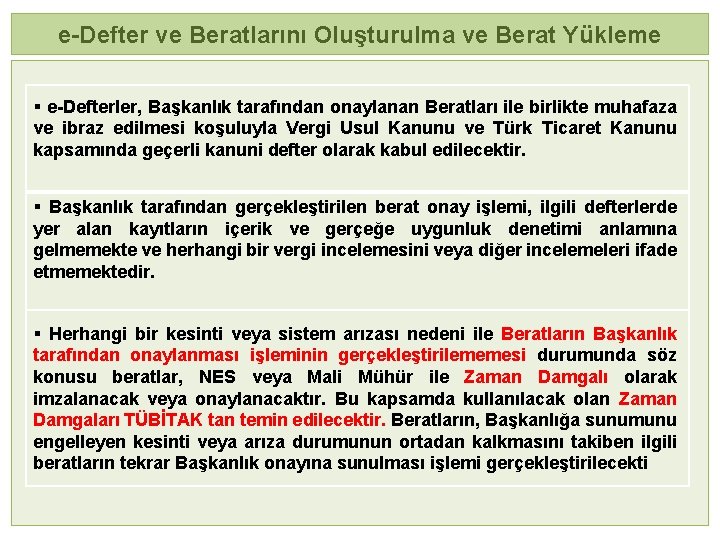 e-Defter ve Beratlarını Oluşturulma ve Berat Yükleme

▪ e-Defterler, Başkanlık tarafından onaylanan Beratları ile birlikte muhafaza ve ibraz edilmesi koşuluyla Vergi Usul Kanunu ve Türk Ticaret Kanunu kapsamında geçerli kanuni defter olarak kabul edilecektir.

▪ Başkanlık tarafından gerçekleştirilen berat onay işlemi, ilgili defterlerde yer alan kayıtların içerik ve gerçeğe uygunluk denetimi anlamına gelmemekte ve herhangi bir vergi incelemesini veya diğer incelemeleri ifade etmemektedir.

▪ Herhangi bir kesinti veya sistem arızası nedeni ile Beratların Başkanlık tarafından onaylanması işleminin gerçekleştirilememesi durumunda söz konusu beratlar, NES veya Mali Mühür ile Zaman Damgalı olarak imzalanacak veya onaylanacaktır. Bu kapsamda kullanılacak olan Zaman Damgaları TÜBİTAK tan temin edilecektir. Beratların, Başkanlığa sunumunu engelleyen kesinti veya arıza durumunun ortadan kalkmasını takiben ilgili beratların tekrar Başkanlık onayına sunulması işlemi gerçekleştirilecekti